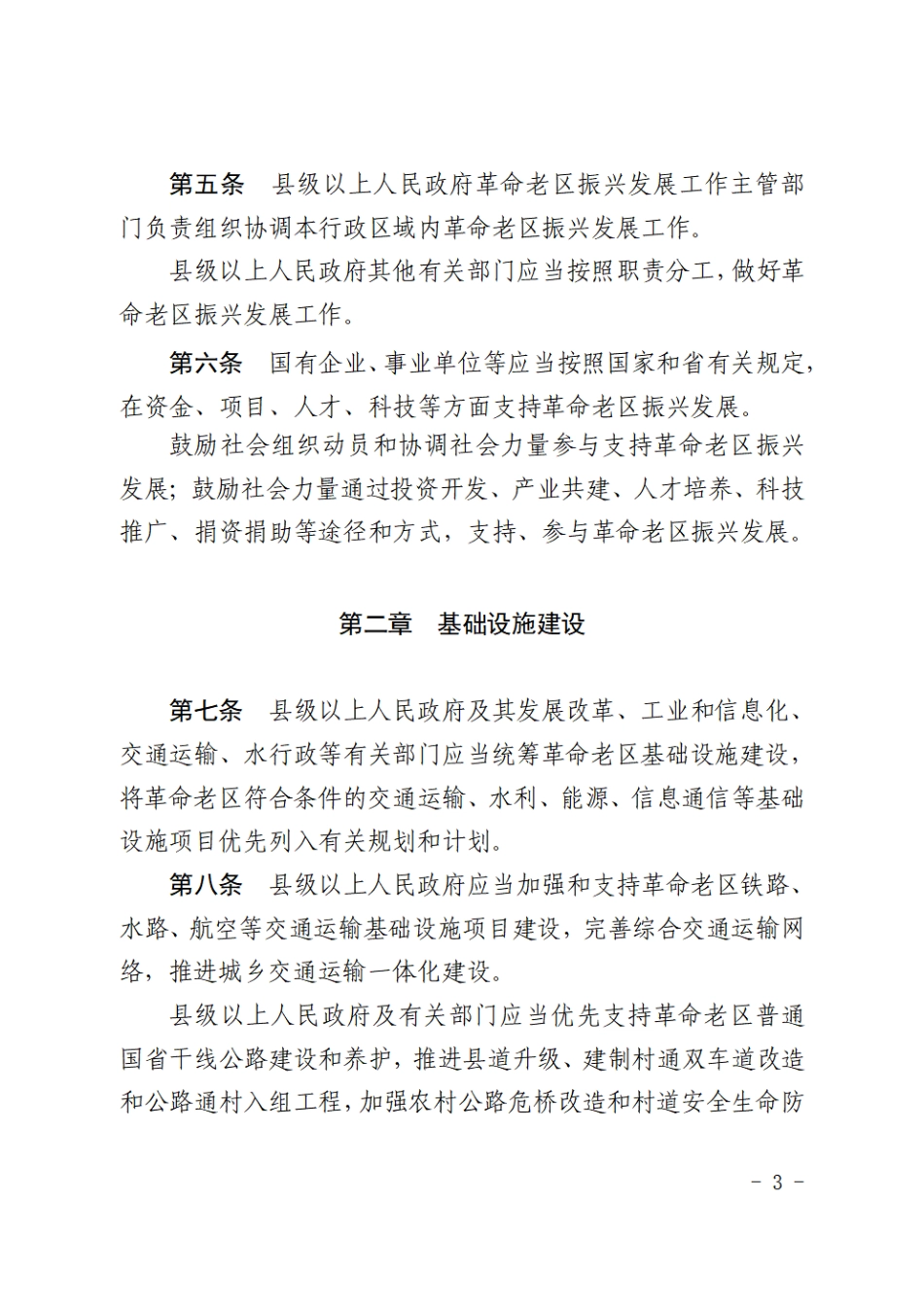 第五条　县级以上人民政府革命老区振兴发展工作主管部门负责组织协调本行政区域内革命老区振兴发展工作。

县级以上人民政府其他有关部门应当按照职责分工，做好革命老区振兴发展工作。

第六条　国有企业、事业单位等应当按照国家和省有关规定，在资金、项目、人才、科技等方面支持革命老区振兴发展。

鼓励社会组织动员和协调社会力量参与支持革命老区振兴发展；鼓励社会力量通过投资开发、产业共建、人才培养、科技推广、捐资捐助等途径和方式，支持、参与革命老区振兴发展。

第二章　基础设施建设

第七条　县级以上人民政府及其发展改革、工业和信息化、交通运输、水行政等有关部门应当统筹革命老区基础设施建设，将革命老区符合条件的交通运输、水利、能源、信息通信等基础设施项目优先列入有关规划和计划。

第八条　县级以上人民政府应当加强和支持革命老区铁路、水路、航空等交通运输基础设施项目建设，完善综合交通运输网络，推进城乡交通运输一体化建设。

县级以上人民政府及有关部门应当优先支持革命老区普通国省干线公路建设和养护，推进县道升级、建制村通双车道改造和公路通村入组工程，加强农村公路危桥改造和村道安全生命防

－ 3 －